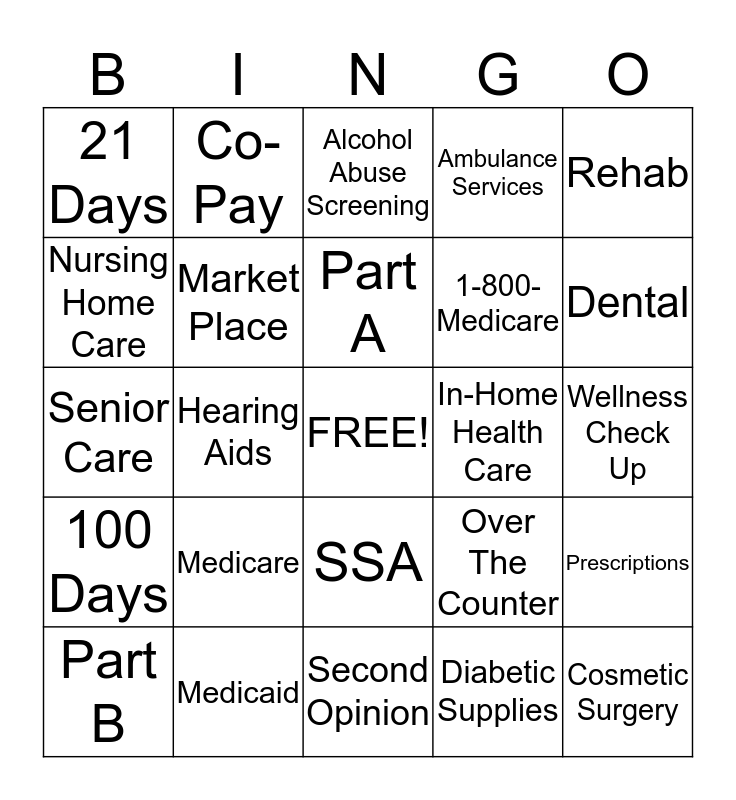 | B | I | N | G | O |
|---|---|---|---|---|
| 21 Days | Co-Pay | Alcohol Abuse Screening | Ambulance Services | Rehab |
| Nursing Home Care | Market Place | Part A | 1-800-Medicare | Dental |
| Senior Care | Hearing Aids | FREE! | In-Home Health Care | Wellness Check Up |
| 100 Days | Medicare | SSA | Over The Counter | Prescriptions |
| Part B | Medicaid | Second Opinion | Diabetic Supplies | Cosmetic Surgery |